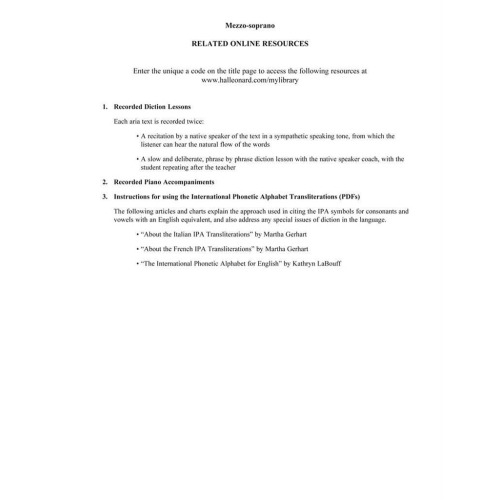 Mezzo-soprano

RELATED ONLINE RESOURCES

Enter the unique a code on the title page to access the following resources at www.halleonard.com/mylibrary

1. Recorded Diction Lessons

Each aria text is recorded twice:

• A recitation by a native speaker of the text in a sympathetic speaking tone, from which the listener can hear the natural flow of the words

• A slow and deliberate, phrase by phrase diction lesson with the native speaker coach, with the student repeating after the teacher

2. Recorded Piano Accompaniments

3. Instructions for using the International Phonetic Alphabet Transliterations (PDFs)

The following articles and charts explain the approach used in citing the IPA symbols for consonants and vowels with an English equivalent, and also address any special issues of diction in the language.

• "About the Italian IPA Transliterations" by Martha Gerhart

• "About the French IPA Transliterations" by Martha Gerhart

• "The International Phonetic Alphabet for English" by Kathryn LaBouff